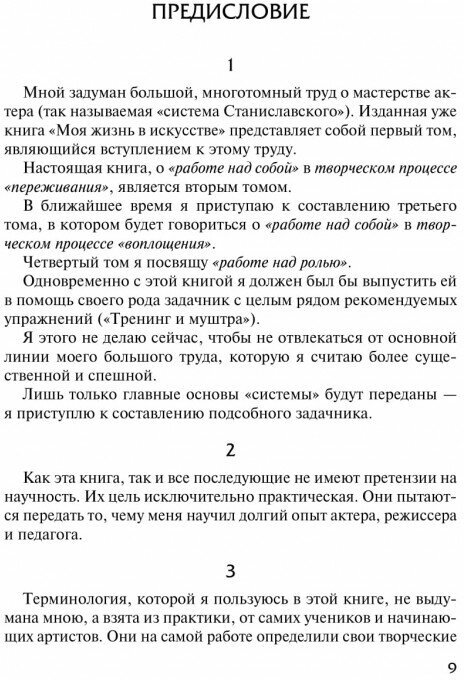 ПРЕДИСЛОВИЕ

1

Мной задуман большой, многотомный труд о мастерстве актера (так называемая «система Станиславского»). Изданная уже книга «Моя жизнь в искусстве» представляет собой первый том, являющийся вступлением к этому труду.

Настоящая книга, о «работе над собой» в творческом процессе «переживания», является вторым томом.

В ближайшее время я приступаю к составлению третьего тома, в котором будет говориться о «работе над собой» в творческом процессе «воплощения».

Четвертый том я посвящу «работе над ролью».

Одновременно с этой книгой я должен был бы выпустить ей в помощь своего рода задачник с целым рядом рекомендуемых упражнений («Тренинг и муштра»).

Я этого не делаю сейчас, чтобы не отвлекаться от основной линии моего большого труда, которую я считаю более существенной и спешной.

Лишь только главные основы «системы» будут переданы — я приступлю к составлению подсобного задачника.

2

Как эта книга, так и все последующие не имеют претензии на научность. Их цель исключительно практическая. Они пытаются передать то, чему меня научил долгий опыт актера, режиссера и педагога.

3

Терминология, которой я пользуюсь в этой книге, не выдумана мною, а взята из практики, от самих учеников и начинающих артистов. Они на самой работе определили свои творческие

9